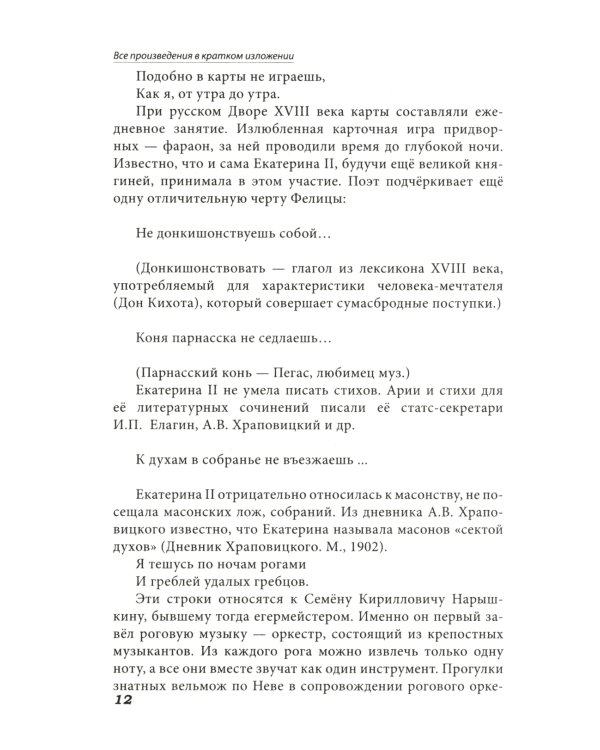 Все произведения в кратком изложении

Подобно в карты не играешь,
Как я, от утра до утра.

При русском Дворе XVIII века карты составляли ежедневное занятие. Излюбленная карточная игра придворных — фараон, за ней проводили время до глубокой ночи. Известно, что и сама Екатерина II, будучи ещё великой княгиней, принимала в этом участие. Поэт подчёркивает ещё одну отличительную черту Фелицы:

Не донкишонствуешь собой…

(Донкишонствовать — глагол из лексикона XVIII века, употребляемый для характеристики человека-мечтателя (Дон Кихота), который совершает сумасбродные поступки.)

Коня парнасска не седлаешь…

(Парнасский конь — Пегас, любимец муз.)

Екатерина II не умела писать стихов. Арии и стихи для её литературных сочинений писали её статс-секретари И.П. Елагин, А.В. Храповицкий и др.

К духам в собранье не въезжаешь …

Екатерина II отрицательно относилась к масонству, не посещала масонских лож, собраний. Из дневника А.В. Храповицкого известно, что Екатерина называла масонов «сектой духов» (Дневник Храповицкого. М., 1902).

Я тешусь по ночам рогами
И греблей удалых гребцов.

Эти строки относятся к Семёну Кирилловичу Нарышкину, бывшему тогда егермейстером. Именно он первый завёл роговую музыку — оркестр, состоящий из крепостных музыкантов. Из каждого рога можно извлечь только одну ноту, а все они вместе звучат как один инструмент. Прогулки знатных вельмож по Неве в сопровождении рогового орке-

12